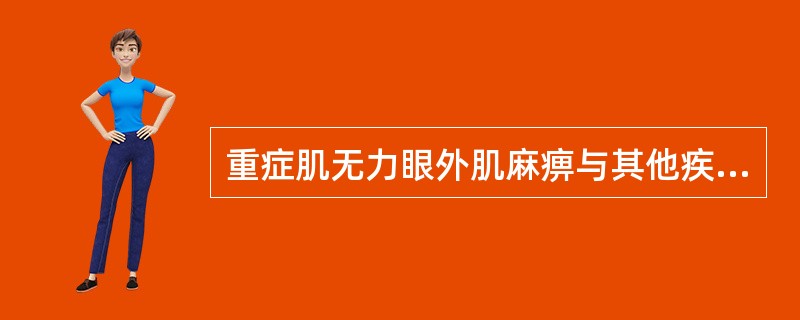 重症肌无力眼外肌麻痹与其他疾...